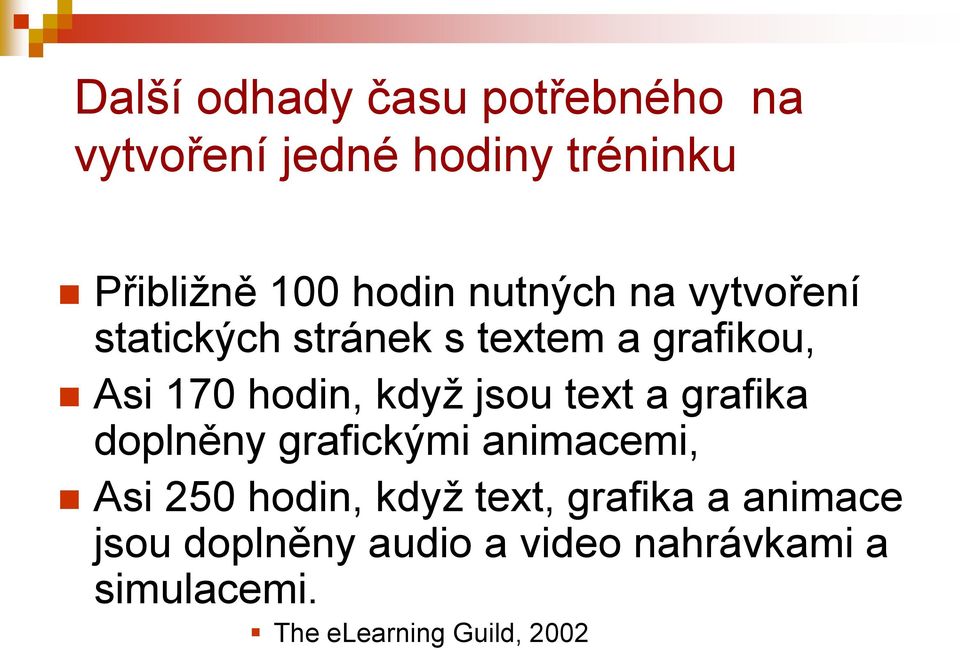 Další odhady času potřebného na vytvoření jedné hodiny tréninku

Přibližně 100 hodin nutných na vytvoření statických stránek s textem a grafikou,

Asi 170 hodin, když jsou text a grafika doplněny grafickými animacemi,

Asi 250 hodin, když text, grafika a animace jsou doplněny audio a video nahrávkami a simulacemi.

The eLearning Guild, 2002